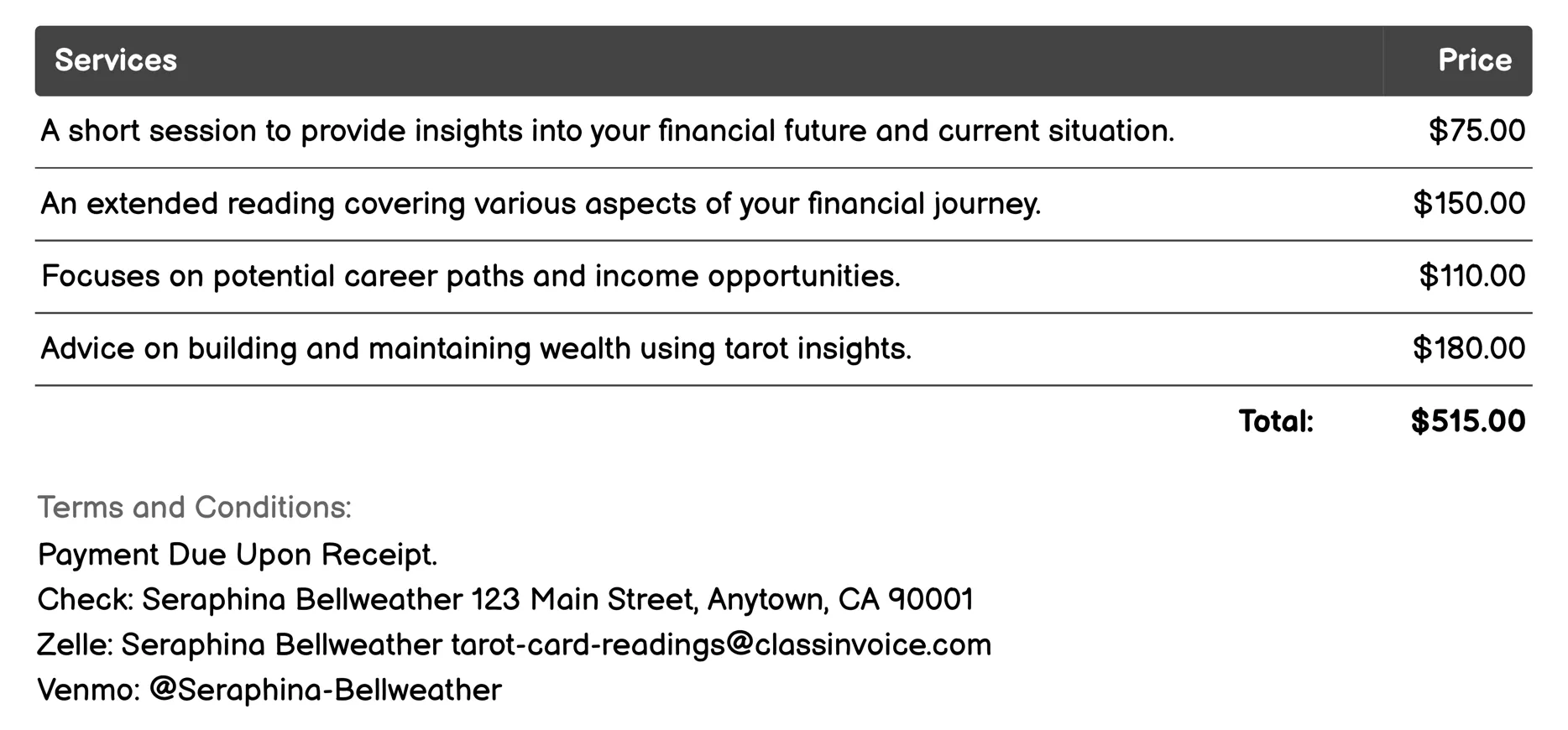 | Services | Price |
|---|---|
| A short session to provide insights into your financial future and current situation. | \$75.00 |
| An extended reading covering various aspects of your financial journey. | \$150.00 |
| Focuses on potential career paths and income opportunities. | \$110.00 |
| Advice on building and maintaining wealth using tarot insights. | \$180.00 |
| Total: | \$515.00 |

Terms and Conditions:
Payment Due Upon Receipt.
Check: Seraphina Bellweather 123 Main Street, Anytown, CA 90001
Zelle: Seraphina Bellweather tarot-card-readings@classinvoice.com
Venmo: @Seraphina-Bellweather